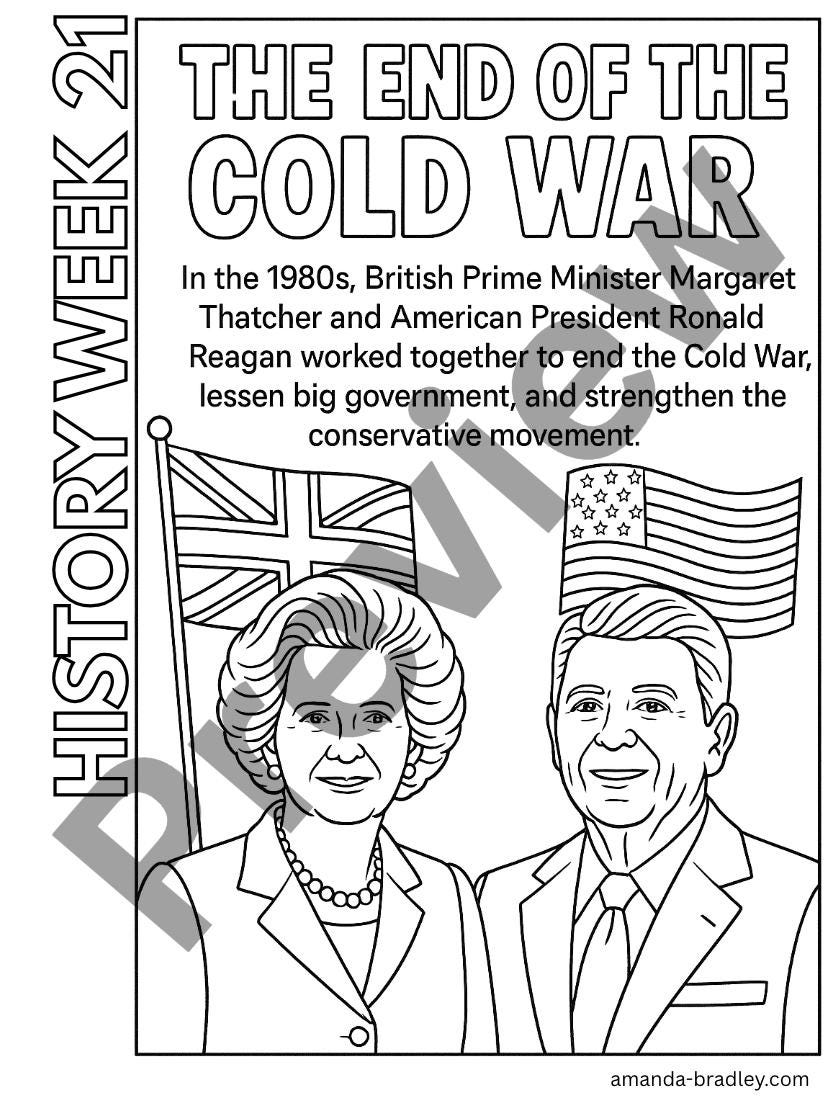 HISTORY WEEK 21

THE END OF THE COLD WAR

In the 1980s, British Prime Minister Margaret Thatcher and American President Ronald Reagan worked together to end the Cold War, lessen big government, and strengthen the conservative movement.

amanda-bradley.com

Preview